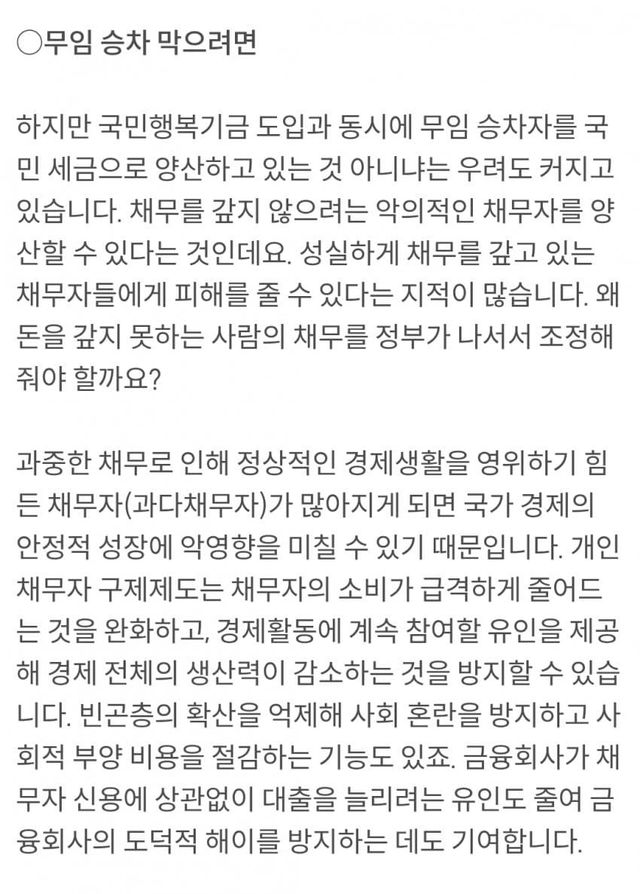 ○무임 승차 막으려면

하지만 국민행복기금 도입과 동시에 무임 승차자를 국민 세금으로 양산하고 있는 것 아니냐는 우려도 커지고 있습니다. 채무를 갚지 않으려는 악의적인 채무자를 양산할 수 있다는 것인데요. 성실하게 채무를 갚고 있는 채무자들에게 피해를 줄 수 있다는 지적이 많습니다. 왜 돈을 갚지 못하는 사람의 채무를 정부가 나서서 조정해 줘야 할까요?

과중한 채무로 인해 정상적인 경제생활을 영위하기 힘든 채무자(과다채무자)가 많아지게 되면 국가 경제의 안정적 성장에 악영향을 미칠 수 있기 때문입니다. 개인 채무자 구제제도는 채무자의 소비가 급격하게 줄어드는 것을 완화하고, 경제활동에 계속 참여할 유인을 제공해 경제 전체의 생산력이 감소하는 것을 방지할 수 있습니다. 빈곤층의 확산을 억제해 사회 혼란을 방지하고 사회적 부양 비용을 절감하는 기능도 있죠. 금융회사가 채무자 신용에 상관없이 대출을 늘리려는 유인도 줄여 금융회사의 도덕적 해이를 방지하는 데도 기여합니다.